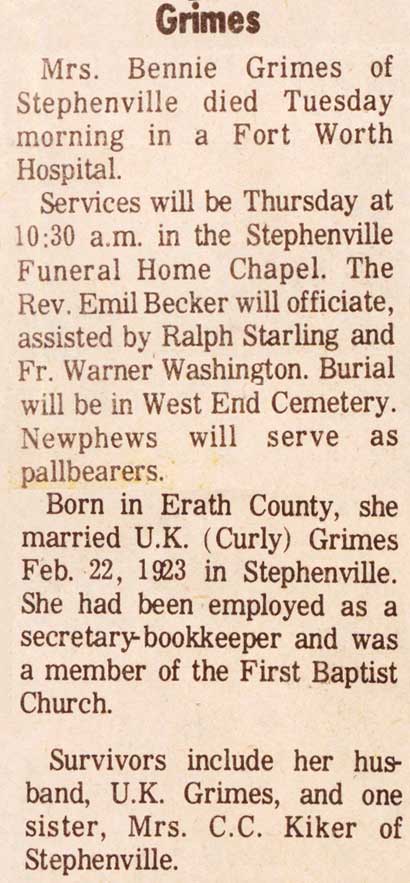 Grimes

Mrs. Bennie Grimes of Stephenville died Tuesday morning in a Fort Worth Hospital.

Services will be Thursday at 10:30 a.m. in the Stephenville Funeral Home Chapel. The Rev. Emil Becker will officiate, assisted by Ralph Starling and Fr. Warner Washington. Burial will be in West End Cemetery. Newphews will serve as pallbearers.

Born in Erath County, she married U.K. (Curly) Grimes Feb. 22, 1923 in Stephenville. She had been employed as a secretary-bookkeeper and was a member of the First Baptist Church.

Survivors include her husband, U.K. Grimes, and one sister, Mrs. C.C. Kiker of Stephenville.